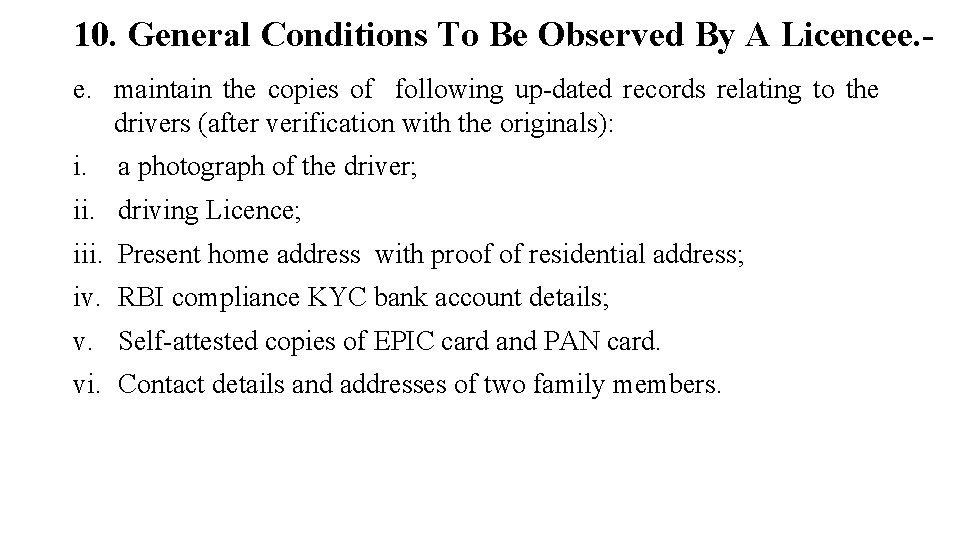 10. General Conditions To Be Observed By A Licencee.-

e. maintain the copies of following up-dated records relating to the drivers (after verification with the originals):

i. a photograph of the driver;

ii. driving Licence;

iii. Present home address with proof of residential address;

iv. RBI compliance KYC bank account details;

v. Self-attested copies of EPIC card and PAN card.

vi. Contact details and addresses of two family members.